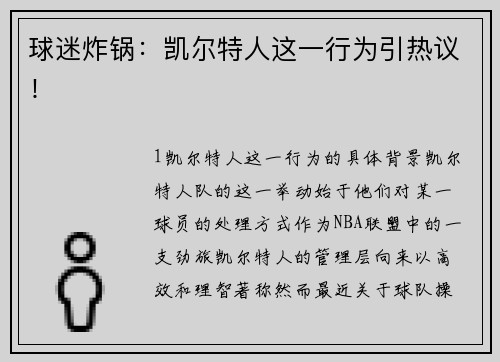 球迷炸锅：凯尔特人这一行为引热议！

1凯尔特人这一行为的具体背景凯尔特人队的这一举动始于他们对某一球员的处理方式作为NBA联盟中的一支劲旅凯尔特人的管理层向来以高效和理智著称然而最近关于球队操